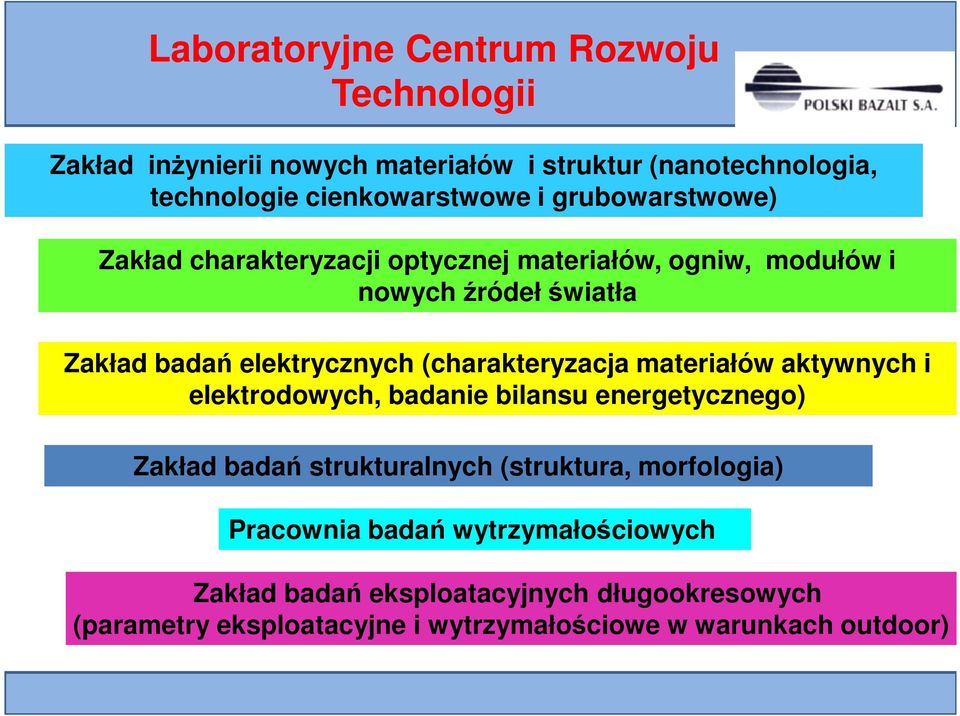 Laboratoryjne Centrum Rozwoju Technologii

POLSKI BAZALT S.A.

Zakład inżynierii nowych materiałów i struktur (nanotechnologia, technologie cienkowarstwowe i grubowarstwowe)

Zakład charakteryzacji optycznej materiałów, ogniw, modułów i nowych źródeł światła

Zakład badań elektrycznych (charakteryzacja materiałów aktywnych i elektrodowych, badanie bilansu energetycznego)

Zakład badań strukturalnych (struktura, morfologia)

Pracownia badań wytrzymałościowych

Zakład badań eksploatacyjnych długookresowych (parametry eksploatacyjne i wytrzymałościowe w warunkach outdoor)